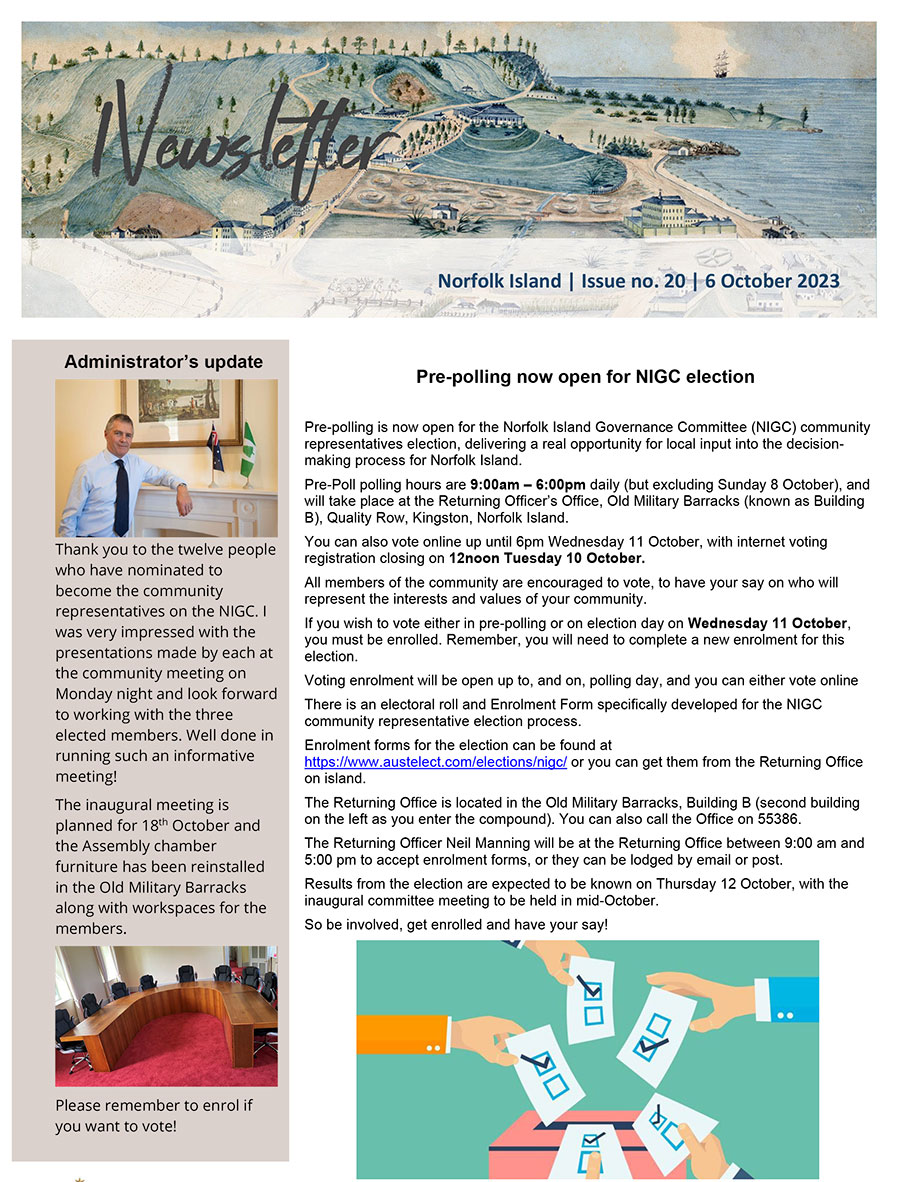 Newsletter

Norfolk Island | Issue no. 20 | 6 October 2023

Administrator's update

Thank you to the twelve people who have nominated to become the community representatives on the NIGC. I was very impressed with the presentations made by each at the community meeting on Monday night and look forward to working with the three elected members. Well done in running such an informative meeting!

The inaugural meeting is planned for 18$^{th}$ October and the Assembly chamber furniture has been reinstalled in the Old Military Barracks along with workspaces for the members.

Please remember to enrol if you want to vote!

Pre-polling now open for NIGC election

Pre-polling is now open for the Norfolk Island Governance Committee (NIGC) community representatives election, delivering a real opportunity for local input into the decision-making process for Norfolk Island.

Pre-Poll polling hours are 9:00am – 6:00pm daily (but excluding Sunday 8 October), and will take place at the Returning Officer's Office, Old Military Barracks (known as Building B), Quality Row, Kingston, Norfolk Island.

You can also vote online up until 6pm Wednesday 11 October, with internet voting registration closing on 12noon Tuesday 10 October.

All members of the community are encouraged to vote, to have your say on who will represent the interests and values of your community.

If you wish to vote either in pre-polling or on election day on Wednesday 11 October, you must be enrolled. Remember, you will need to complete a new enrolment for this election.

Voting enrolment will be open up to, and on, polling day, and you can either vote online

There is an electoral roll and Enrolment Form specifically developed for the NIGC community representative election process.

Enrolment forms for the election can be found at https://www.austelect.com/elections/nigc/ or you can get them from the Returning Office on island.

The Returning Office is located in the Old Military Barracks, Building B (second building on the left as you enter the compound). You can also call the Office on 55386.

The Returning Officer Neil Manning will be at the Returning Office between 9:00 am and 5:00 pm to accept enrolment forms, or they can be lodged by email or post.

Results from the election are expected to be known on Thursday 12 October, with the inaugural committee meeting to be held in mid-October.

So be involved, get enrolled and have your say!